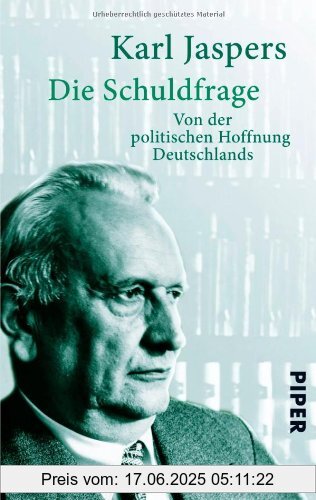 Urheberrechtlich geschütztes Material

Karl Jaspers

Die Schuldfrage

Von der politischen Hoffnung Deutschlands

PIPER

Preis vom: 17.06.2025 05:11:22